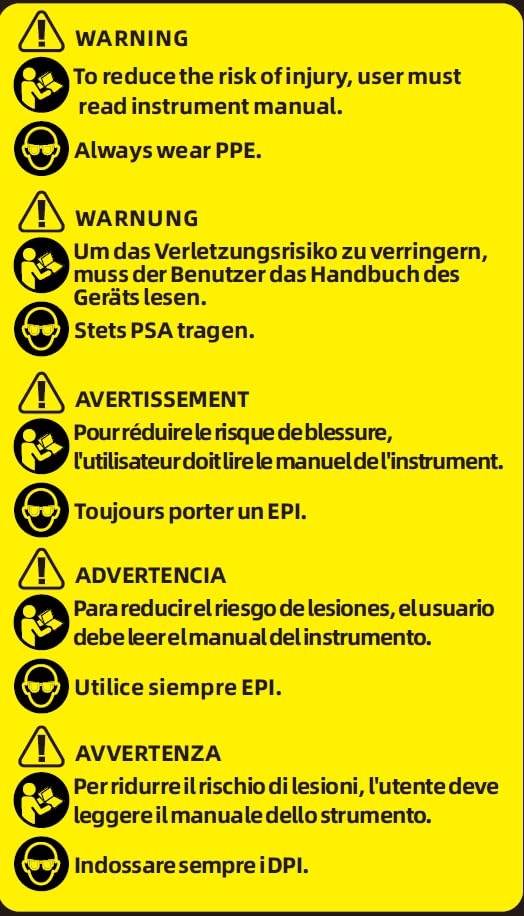 WARNING

To reduce the risk of injury, user must read instrument manual.

Always wear PPE.

WARNUNG

Um das Verletzungsrisiko zu verringern, muss der Benutzer das Handbuch des Geräts lesen.

Stets PSA tragen.

AVERTISSEMENT

Pour réduire le risque de blessure, l'utilisateur doit lire le manuel de l'instrument.

Toujours porter un EPI.

ADVERTENCIA

Para reducir el riesgo de lesiones, el usuario debe leer el manual del instrumento.

Utilice siempre EPI.

AVVERTENZA

Per ridurre il rischio di lesioni, l'utente deve leggere il manuale dello strumento.

Indossare sempre i DPI.